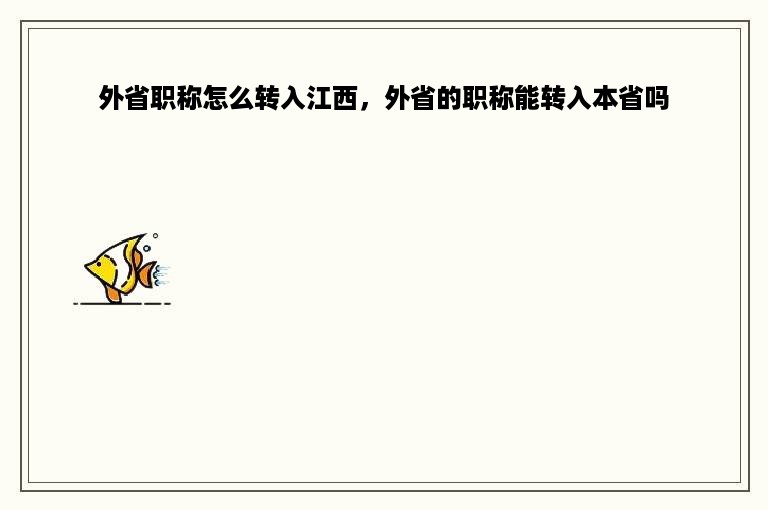 外省职称怎么转入江西，外省的职称能转入本省吗